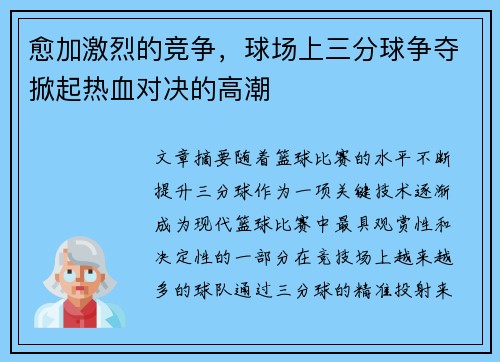 愈加激烈的竞争，球场上三分球争夺掀起热血对决的高潮

文章摘要随着篮球比赛的水平不断提升三分球作为一项关键技术逐渐成为现代篮球比赛中最具观赏性和决定性的一部分在竞技场上越来越多的球队通过三分球的精准投射来